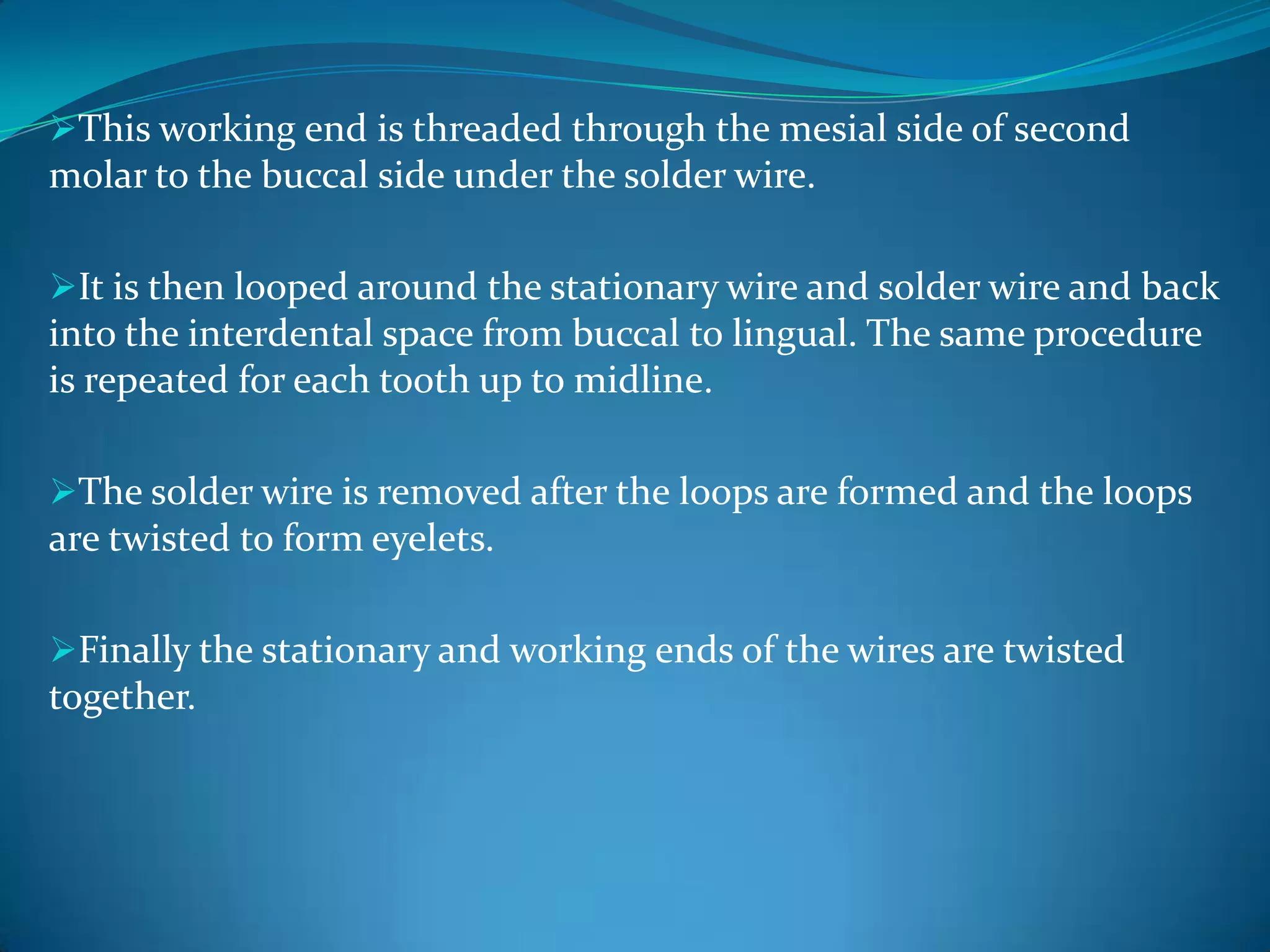 ➢This working end is threaded through the mesial side of second molar to the buccal side under the solder wire.

➢It is then looped around the stationary wire and solder wire and back into the interdental space from buccal to lingual. The same procedure is repeated for each tooth up to midline.

➢The solder wire is removed after the loops are formed and the loops are twisted to form eyelets.

➢Finally the stationary and working ends of the wires are twisted together.